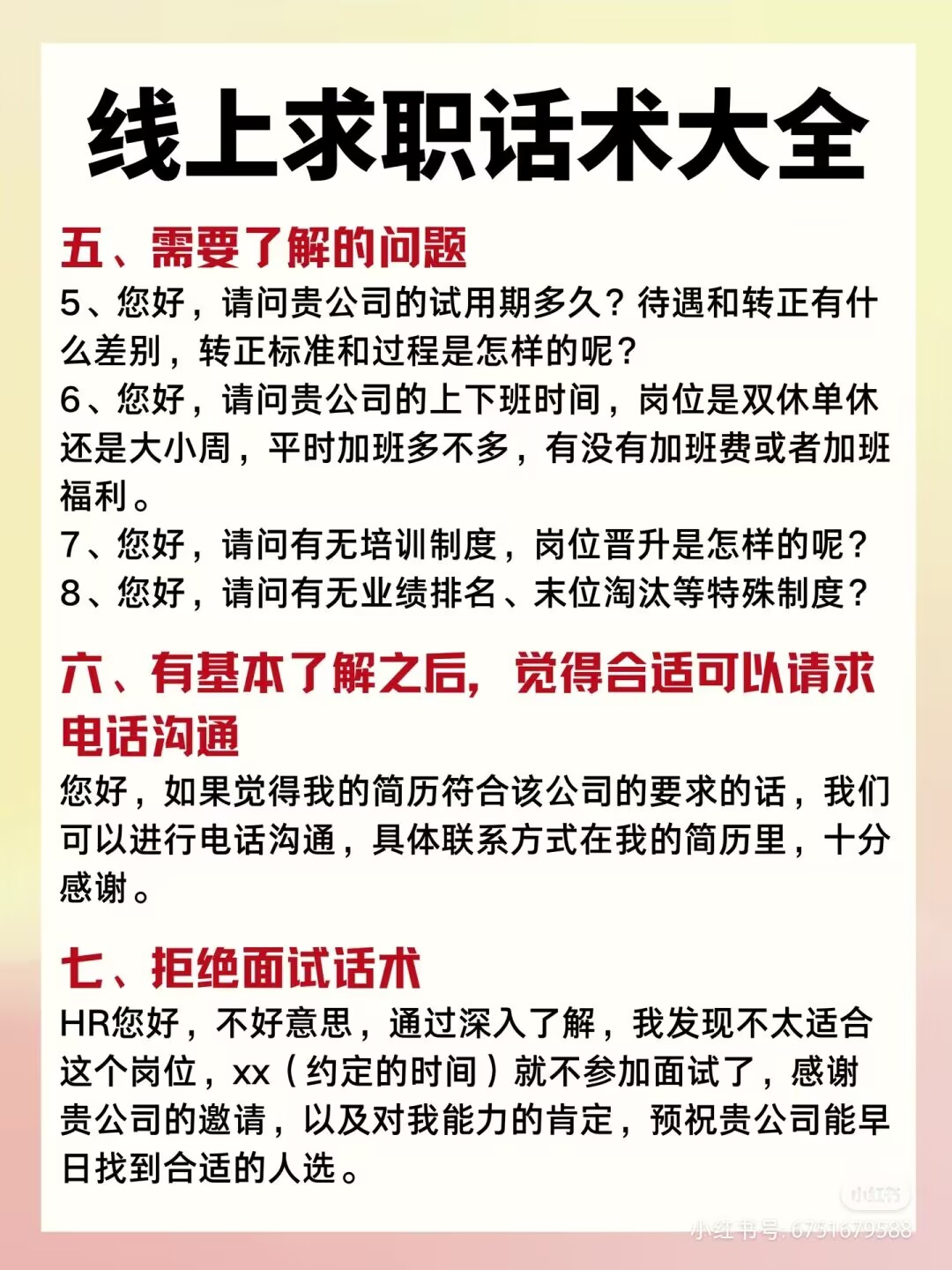 线上求职话术大全

五、需要了解的问题

5、您好，请问贵公司的试用期多久？待遇和转正有什么差别，转正标准和过程是怎样的呢？

6、您好，请问贵公司的上下班时间，岗位是双休单休还是大小周，平时加班多不多，有没有加班费或者加班福利。

7、您好，请问有无培训制度，岗位晋升是怎样的呢？

8、您好，请问有无业绩排名、末位淘汰等特殊制度？

六、有基本了解之后，觉得合适可以请求电话沟通

您好，如果觉得我的简历符合该公司的要求的话，我们可以进行电话沟通，具体联系方式在我的简历里，十分感谢。

七、拒绝面试话术

HR您好，不好意思，通过深入了解，我发现不太适合这个岗位，xx（约定的时间）就不参加面试了，感谢贵公司的邀请，以及对我能力的肯定，预祝贵公司能早日找到合适的人选。

小红书

小红书号：6751679588